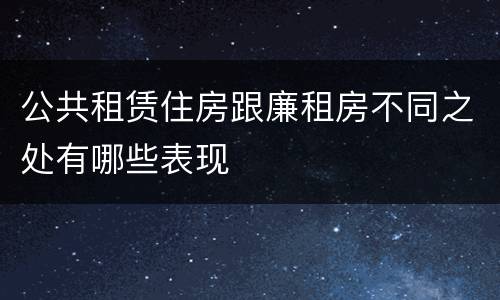 公共租赁住房跟廉租房不同之处有哪些表现